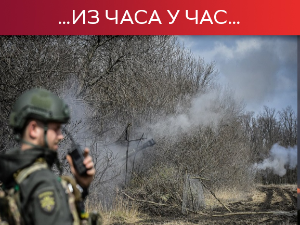 ...ИЗ ЧАСА У ЧАС...